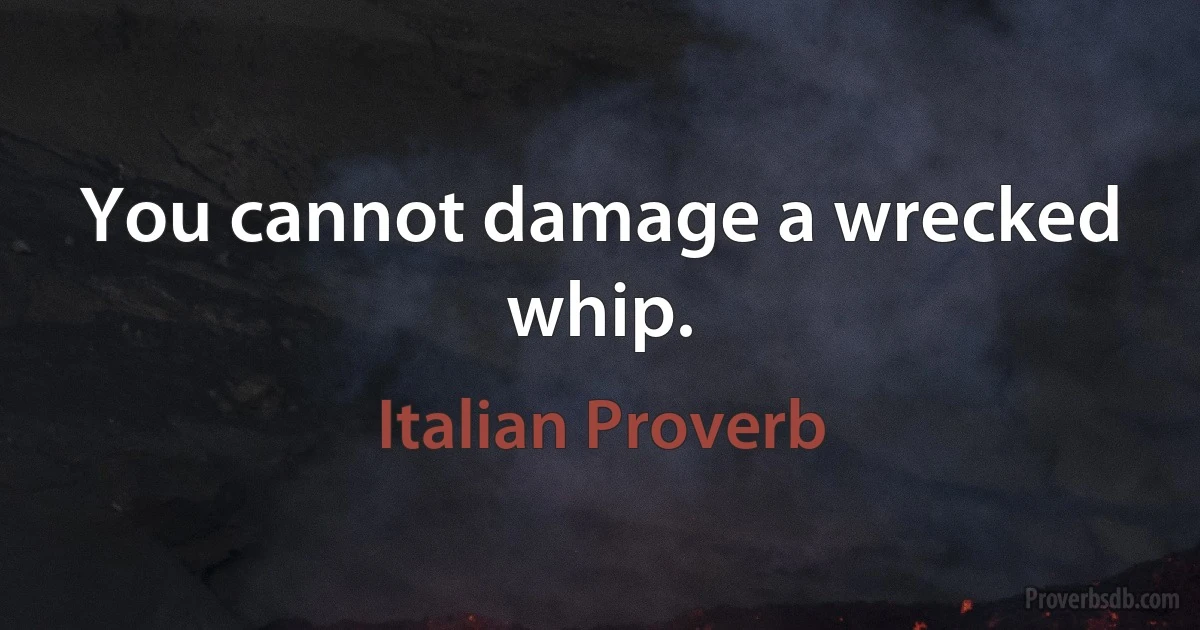 You cannot damage a wrecked whip.

Italian Proverb

Proverbsdb.com